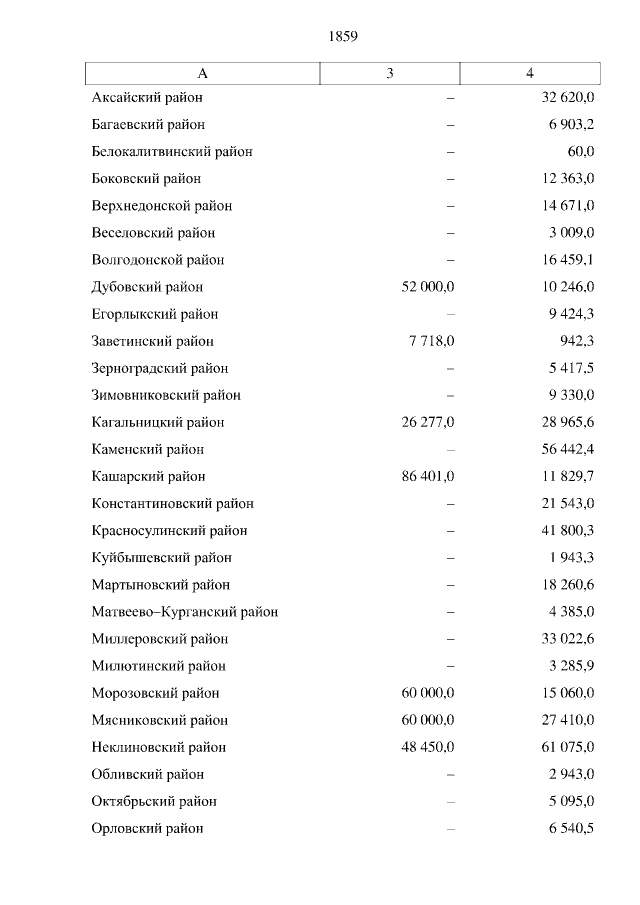 1859

| А | 3 | 4 |
|---|---|---|
| Аксайский район | – | 32 620,0 |
| Багаевский район | – | 6 903,2 |
| Белокалитвинский район | – | 60,0 |
| Боковский район | – | 12 363,0 |
| Верхнедонской район | – | 14 671,0 |
| Веселовский район | – | 3 009,0 |
| Волгодонской район | – | 16 459,1 |
| Дубовский район | 52 000,0 | 10 246,0 |
| Егорлыкский район | – | 9 424,3 |
| Заветинский район | 7 718,0 | 942,3 |
| Зерноградский район | – | 5 417,5 |
| Зимовниковский район | – | 9 330,0 |
| Кагальницкий район | 26 277,0 | 28 965,6 |
| Каменский район | – | 56 442,4 |
| Кашарский район | 86 401,0 | 11 829,7 |
| Константиновский район | – | 21 543,0 |
| Красносулинский район | – | 41 800,3 |
| Куйбышевский район | – | 1 943,3 |
| Мартыновский район | – | 18 260,6 |
| Матвеево–Курганский район | – | 4 385,0 |
| Миллеровский район | – | 33 022,6 |
| Милютинский район | – | 3 285,9 |
| Морозовский район | 60 000,0 | 15 060,0 |
| Мясниковский район | 60 000,0 | 27 410,0 |
| Неклиновский район | 48 450,0 | 61 075,0 |
| Обливский район | – | 2 943,0 |
| Октябрьский район | – | 5 095,0 |
| Орловский район | – | 6 540,5 |